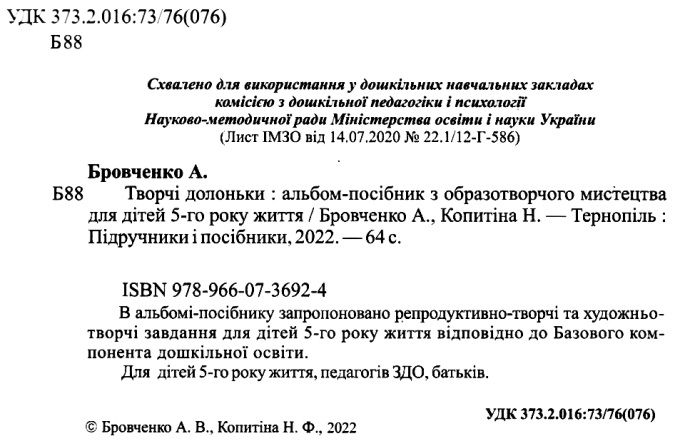 УДК 373.2.016:73/76(076)
Б88

Схвалено для використання у дошкільних навчальних закладах комісією з дошкільної педагогіки і психології Науково-методичної ради Міністерства освіти і науки України
(Лист ІМЗО від 14.07.2020 № 22.1/12-Г-586)

Бровченко А.
Б88 Творчі долоньки : альбом-посібник з образотворчого мистецтва для дітей 5-го року життя / Бровченко А., Копитіна Н. — Тернопіль : Підручники і посібники, 2022. — 64 с.

ISBN 978-966-07-3692-4
В альбомі-посібнику запропоновано репродуктивно-творчі та художньо-творчі завдання для дітей 5-го року життя відповідно до Базового компонента дошкільної освіти.
Для дітей 5-го року життя, педагогів ЗДО, батьків.

УДК 373.2.016:73/76(076)

© Бровченко А. В., Копитіна Н. Ф., 2022